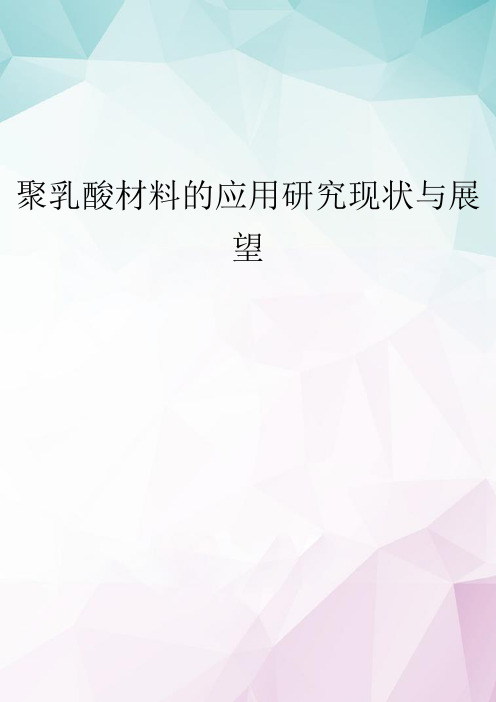 聚乳酸材料的应用研究现状与展望